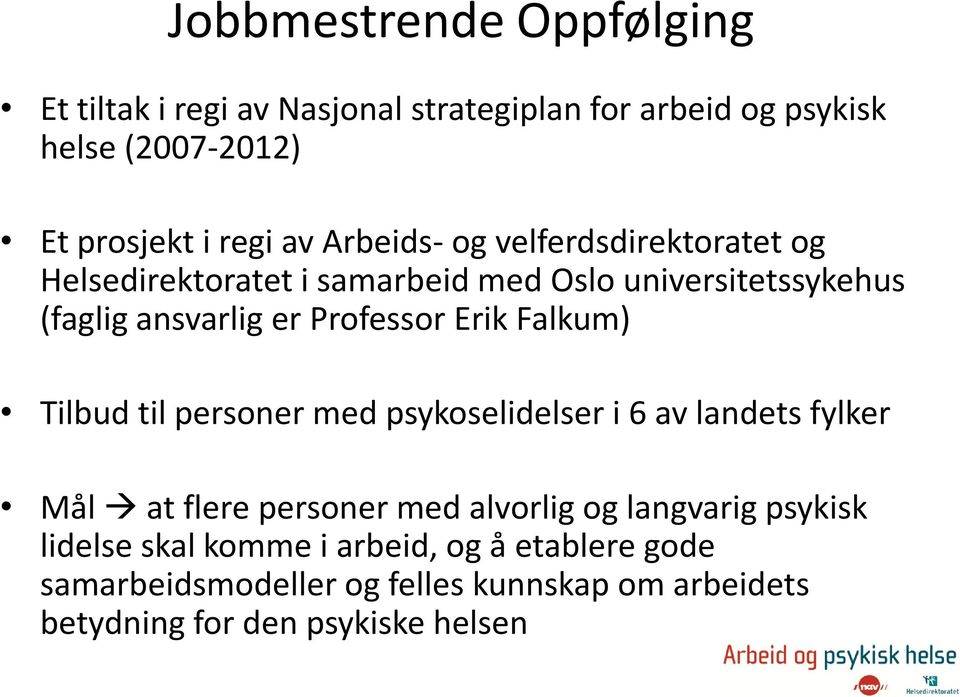 Jobbmestrende Oppfølging

• Et tiltak i regi av Nasjonal strategiplan for arbeid og psykisk helse (2007-2012)

• Et prosjekt i regi av Arbeids- og velferdsdirektoratet og Helsedirektoratet i samarbeid med Oslo universitetssykehus (faglig ansvarlig er Professor Erik Falkum)

• Tilbud til personer med psykoselidelser i 6 av landets fylker

• Mål → at flere personer med alvorlig og langvarig psykisk lidelse skal komme i arbeid, og å etablere gode samarbeidsmodeller og felles kunnskap om arbeidets betydning for den psykiske helsen

Arbeid og psykisk helse

nav

Helsedirektoratet